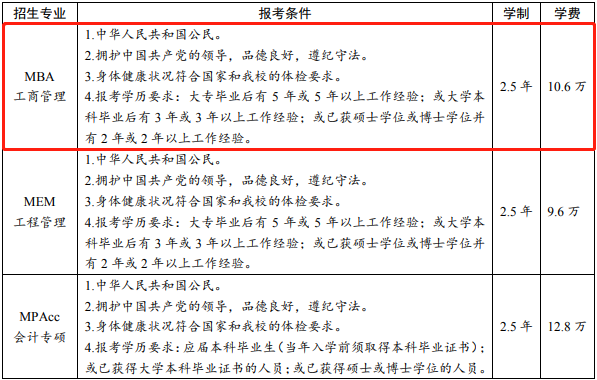 | 招生专业 | 报考条件 | 学制 | 学费 |
|---|---|---|---|
| MBA 工商管理 | 1.中华人民共和国公民。 2.拥护中国共产党的领导，品德良好，遵纪守法。 3.身体健康状况符合国家和我校的体检要求。 4.报考学历要求：大专毕业后有 5 年或 5 年以上工作经验；或大学本科毕业后有 3 年或 3 年以上工作经验；或已获硕士学位或博士学位并有 2 年或 2 年以上工作经验。 | 2.5 年 | 10.6 万 |
| MEM 工程管理 | 1.中华人民共和国公民。 2.拥护中国共产党的领导，品德良好，遵纪守法。 3.身体健康状况符合国家和我校的体检要求。 4.报考学历要求：大专毕业后有 5 年或 5 年以上工作经验；或大学本科毕业后有 3 年或 3 年以上工作经验；或已获硕士学位或博士学位并有 2 年或 2 年以上工作经验。 | 2.5 年 | 9.6 万 |
| MPAcc 会计专硕 | 1.中华人民共和国公民。 2.拥护中国共产党的领导，品德良好，遵纪守法。 3.身体健康状况符合国家和我校的体检要求。 4.报考学历要求：应届本科毕业生（当年入学前须取得本科毕业证书）；或已获得大学本科毕业证书的人员；或已获得硕士或博士学位的人员。 | 2.5 年 | 12.8 万 |